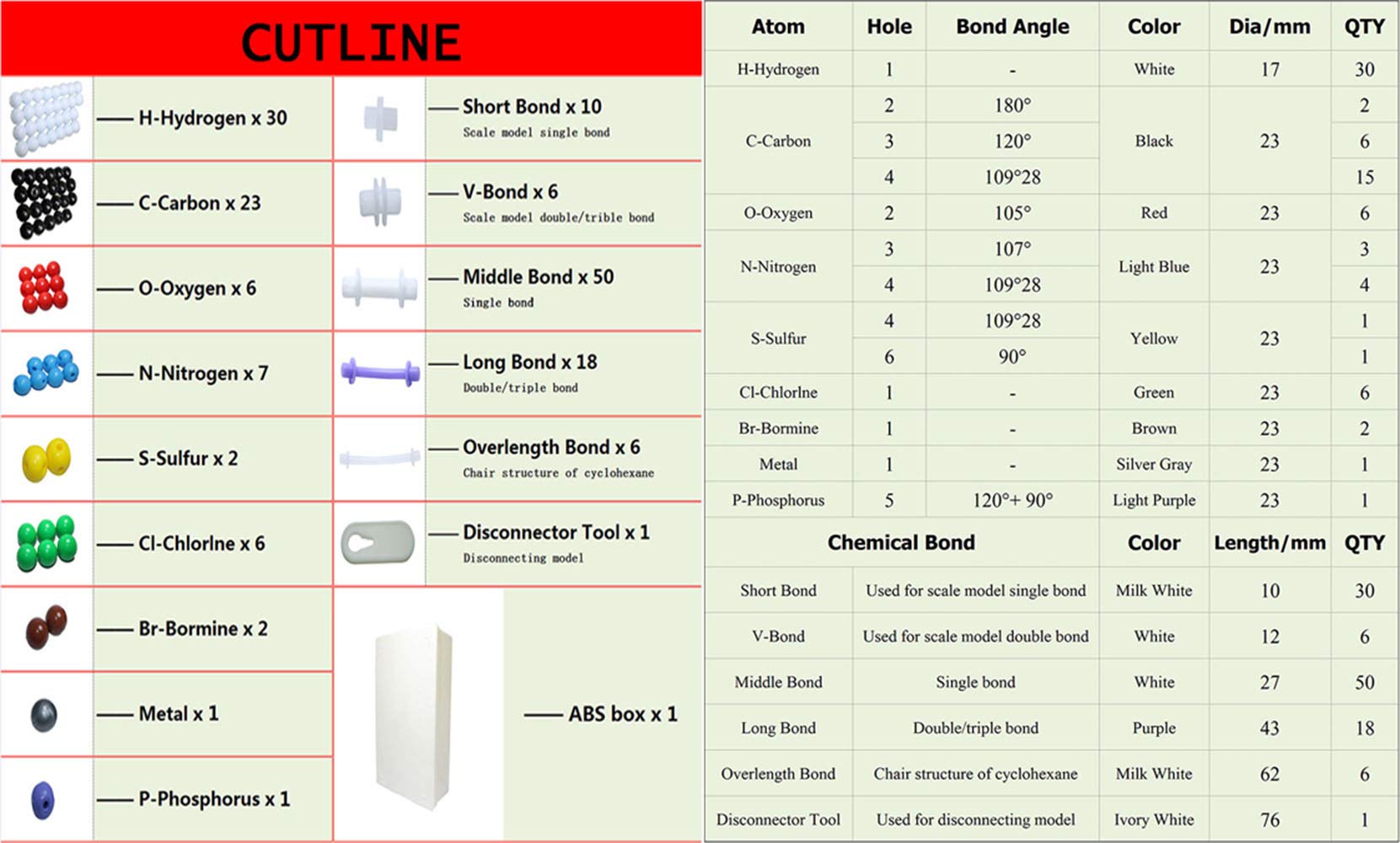 CUTLINE

— H-Hydrogen x 30

— C-Carbon x 23

— O-Oxygen x 6

— N-Nitrogen x 7

— S-Sulfur x 2

— Cl-Chlorlne x 6

— Br-Bormine x 2

— Metal x 1

— P-Phosphorus x 1

— Short Bond x 10
Scale model single bond

— V-Bond x 6
Scale model double/trible bond

— Middle Bond x 50
Single bond

— Long Bond x 18
Double/triple bond

— Overlength Bond x 6
Chair structure of cyclohexane

— Disconnector Tool x 1
Disconnecting model

— ABS box x 1

| Atom | Hole | Bond Angle | Color | Dia/mm | QTY |
|---|---|---|---|---|---|
| H-Hydrogen | 1 | - | White | 17 | 30 |
| C-Carbon | 2 | 180° | Black | 23 | 2 |
| | 3 | 120° | | | 6 |
| | 4 | 109°28 | | | 15 |
| O-Oxygen | 2 | 105° | Red | 23 | 6 |
| N-Nitrogen | 3 | 107° | Light Blue | 23 | 3 |
| | 4 | 109°28 | | | 4 |
| S-Sulfur | 4 | 109°28 | Yellow | 23 | 1 |
| | 6 | 90° | | | 1 |
| Cl-Chlorlne | 1 | - | Green | 23 | 6 |
| Br-Bormine | 1 | - | Brown | 23 | 2 |
| Metal | 1 | - | Silver Gray | 23 | 1 |
| P-Phosphorus | 5 | 120°+ 90° | Light Purple | 23 | 1 |

| Chemical Bond | | Color | Length/mm | QTY |
|---|---|---|---|---|
| Short Bond | Used for scale model single bond | Milk White | 10 | 30 |
| V-Bond | Used for scale model double bond | White | 12 | 6 |
| Middle Bond | Single bond | White | 27 | 50 |
| Long Bond | Double/triple bond | Purple | 43 | 18 |
| Overlength Bond | Chair structure of cyclohexane | Milk White | 62 | 6 |
| Disconnector Tool | Used for disconnecting model | Ivory White | 76 | 1 |